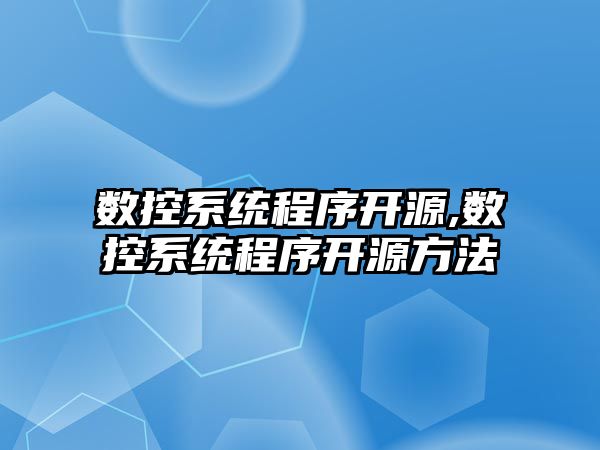 数控系统程序开源,数控系统程序开源方法